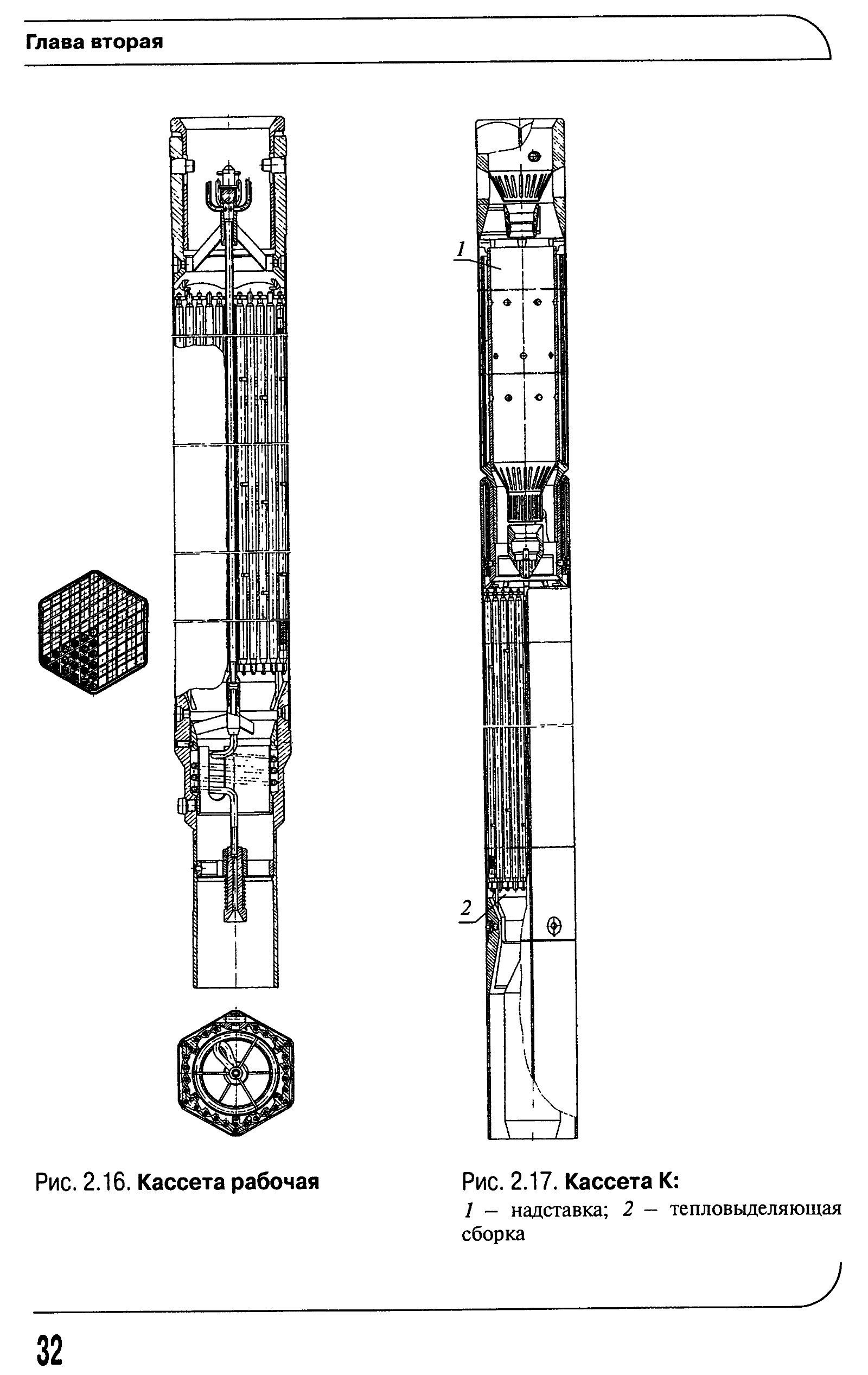 Глава вторая

1

2

Рис. 2.16. Кассета рабочая

Рис. 2.17. Кассета К:
1 – надставка; 2 – тепловыделяющая сборка

32